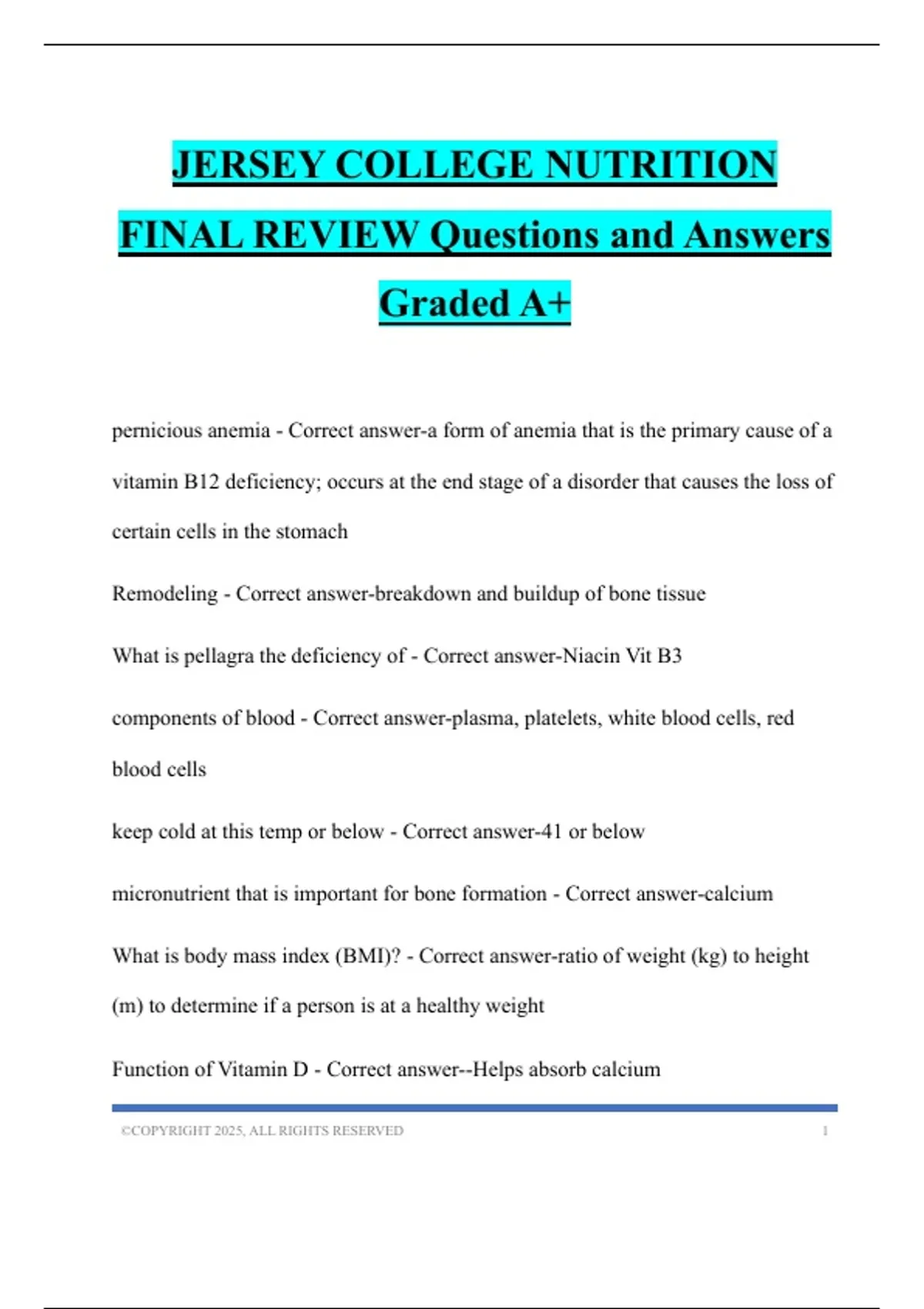 JERSEY COLLEGE NUTRITION FINAL REVIEW Questions and Answers Graded A+

pernicious anemia - Correct answer-a form of anemia that is the primary cause of a vitamin B12 deficiency; occurs at the end stage of a disorder that causes the loss of certain cells in the stomach

Remodeling - Correct answer-breakdown and buildup of bone tissue

What is pellagra the deficiency of - Correct answer-Niacin Vit B3

components of blood - Correct answer-plasma, platelets, white blood cells, red blood cells

keep cold at this temp or below - Correct answer-41 or below

micronutrient that is important for bone formation - Correct answer-calcium

What is body mass index (BMI)? - Correct answer-ratio of weight (kg) to height (m) to determine if a person is at a healthy weight

Function of Vitamin D - Correct answer--Helps absorb calcium

©COPYRIGHT 2025, ALL RIGHTS RESERVED 1